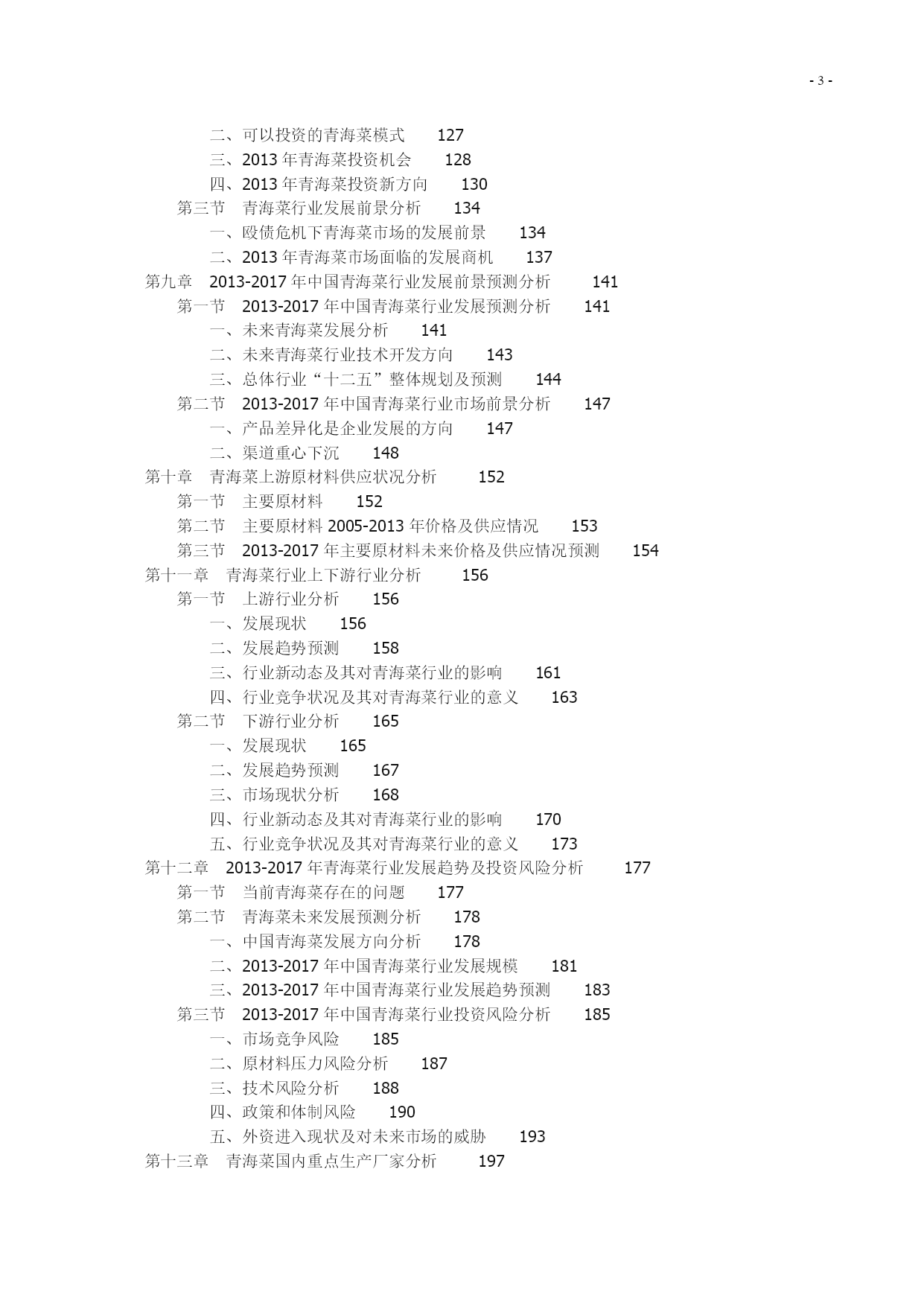 - 3 -

二、可以投资的青海菜模式　127
三、2013 年青海菜投资机会　128
四、2013 年青海菜投资新方向　130
第三节　青海菜行业发展前景分析　134
一、殴债危机下青海菜市场的发展前景　134
二、2013 年青海菜市场面临的发展商机　137
第九章　2013-2017 年中国青海菜行业发展前景预测分析　141
第一节　2013-2017 年中国青海菜行业发展预测分析　141
一、未来青海菜发展分析　141
二、未来青海菜行业技术开发方向　143
三、总体行业“十二五”整体规划及预测　144
第二节　2013-2017 年中国青海菜行业市场前景分析　147
一、产品差异化是企业发展的方向　147
二、渠道重心下沉　148
第十章　青海菜上游原材料供应状况分析　152
第一节　主要原材料　152
第二节　主要原材料 2005-2013 年价格及供应情况　153
第三节　2013-2017 年主要原材料未来价格及供应情况预测　154
第十一章　青海菜行业上下游行业分析　156
第一节　上游行业分析　156
一、发展现状　156
二、发展趋势预测　158
三、行业新动态及其对青海菜行业的影响　161
四、行业竞争状况及其对青海菜行业的意义　163
第二节　下游行业分析　165
一、发展现状　165
二、发展趋势预测　167
三、市场现状分析　168
四、行业新动态及其对青海菜行业的影响　170
五、行业竞争状况及其对青海菜行业的意义　173
第十二章　2013-2017 年青海菜行业发展趋势及投资风险分析　177
第一节　当前青海菜存在的问题　177
第二节　青海菜未来发展预测分析　178
一、中国青海菜发展方向分析　178
二、2013-2017 年中国青海菜行业发展规模　181
三、2013-2017 年中国青海菜行业发展趋势预测　183
第三节　2013-2017 年中国青海菜行业投资风险分析　185
一、市场竞争风险　185
二、原材料压力风险分析　187
三、技术风险分析　188
四、政策和体制风险　190
五、外资进入现状及对未来市场的威胁　193
第十三章　青海菜国内重点生产厂家分析　197